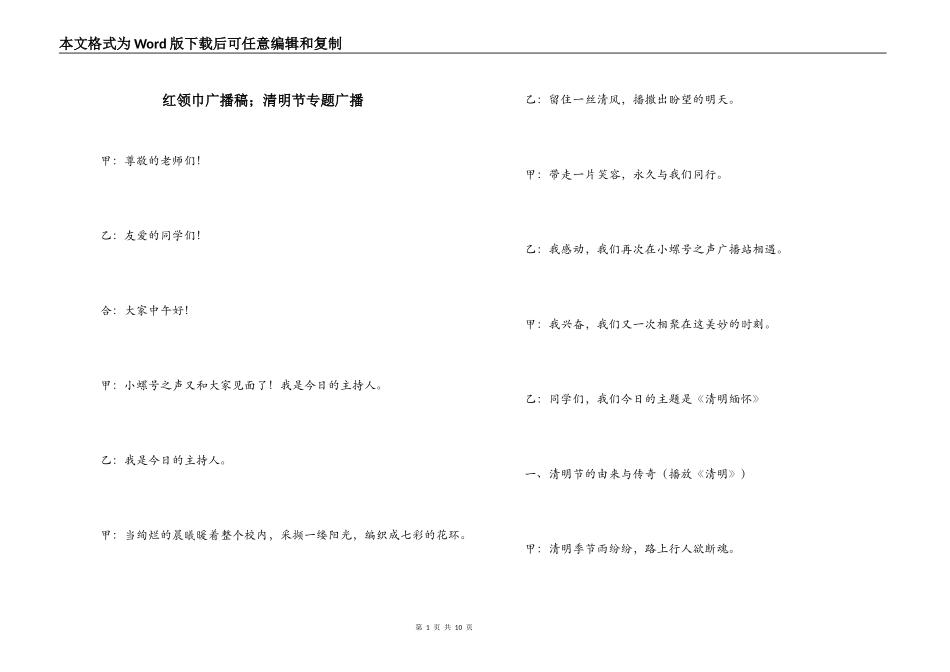 本文格式为Word版下载后可任意编辑和复制

红领巾广播稿；清明节专题广播

甲：尊敬的老师们！

乙：友爱的同学们！

合：大家中午好！

甲：小螺号之声又和大家见面了！我是今日的主持人。

乙：我是今日的主持人。

甲：当绚烂的晨曦暖着整个校内，采撷一缕阳光，编织成七彩的花环。

乙：留住一丝清风，播撒出盼望的明天。

甲：带走一片笑容，永久与我们同行。

乙：我感动，我们再次在小螺号之声广播站相遇。

甲：我兴奋，我们又一次相聚在这美妙的时刻。

乙：同学们，我们今日的主题是《清明缅怀》

一、清明节的由来与传奇（播放《清明》）

甲：清明季节雨纷纷，路上行人欲断魂。

第 1 页 共 10 页